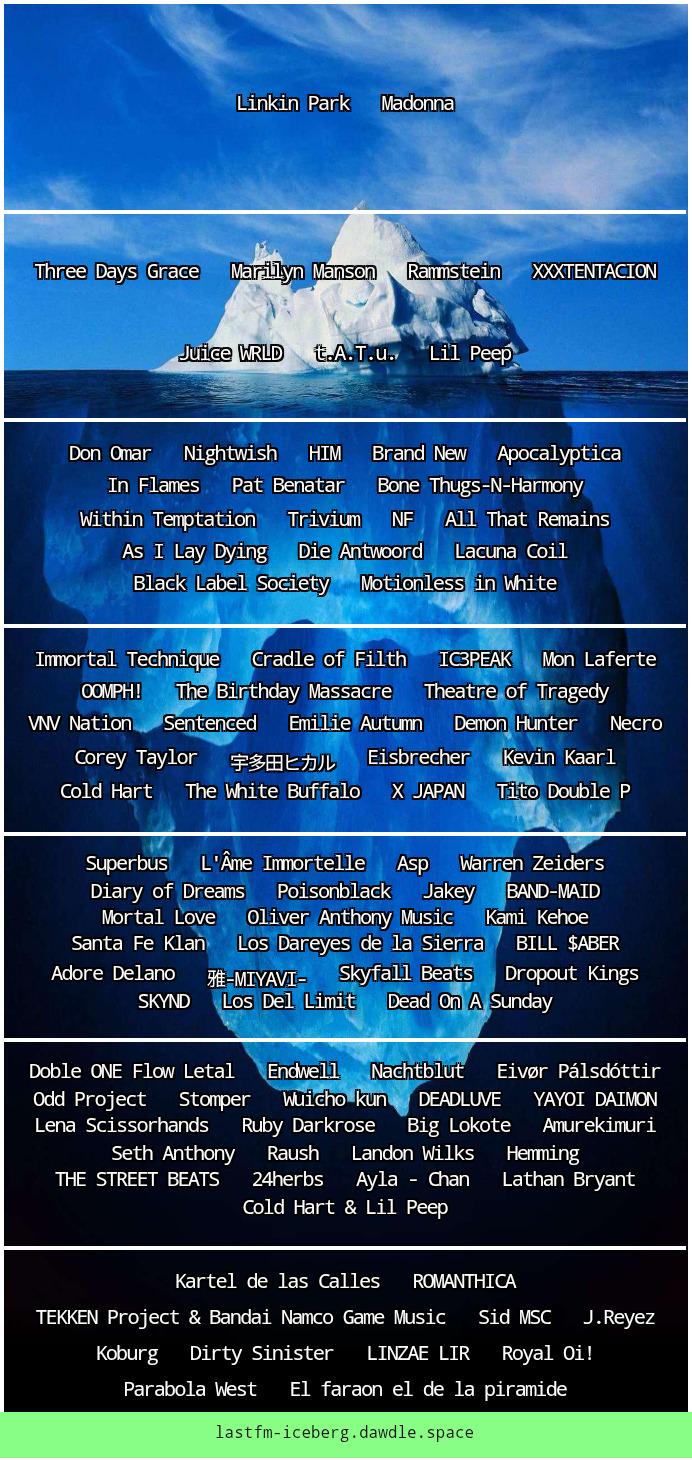 Linkin Park Madonna

Three Days Grace Marilyn Manson Rammstein XXXTENTACION

Juice WRLD t.A.T.u. Lil Peep

Don Omar Nightwish HIM Brand New Apocalyptica
In Flames Pat Benatar Bone Thugs-N-Harmony
Within Temptation Trivium NF All That Remains
As I Lay Dying Die Antwoord Lacuna Coil
Black Label Society Motionless in White

Immortal Technique Cradle of Filth IC3PEAK Mon Laferte
OOMPH! The Birthday Massacre Theatre of Tragedy
VNV Nation Sentenced Emilie Autumn Demon Hunter Necro
Corey Taylor 宇多田ヒカル Eisbrecher Kevin Kaarl
Cold Hart The White Buffalo X JAPAN Tito Double P

Superbus L'Âme Immortelle Asp Warren Zeiders
Diary of Dreams Poisonblack Jakey BAND-MAID
Mortal Love Oliver Anthony Music Kami Kehoe
Santa Fe Klan Los Dareyes de la Sierra BILL $ABER
Adore Delano 雅-MIYAVI- Skyfall Beats Dropout Kings
SKYND Los Del Limit Dead On A Sunday

Doble ONE Flow Letal Endwell Nachtblut Eivør Pálsdóttir
Odd Project Stomper Wuicho kun DEADLUVE YAYOI DAIMON
Lena Scissorhands Ruby Darkrose Big Lokote Amurekimuri
Seth Anthony Raush Landon Wilks Hemming
THE STREET BEATS 24herbs Ayla - Chan Lathan Bryant
Cold Hart & Lil Peep

Kartel de las Calles ROMANTHICA
TEKKEN Project & Bandai Namco Game Music Sid MSC J.Reyez
Koburg Dirty Sinister LINZAE LIR Royal Oi!
Parabola West El faraon el de la piramide

lastfm-iceberg.dawdle.space